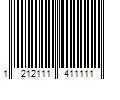 1 212111 411111